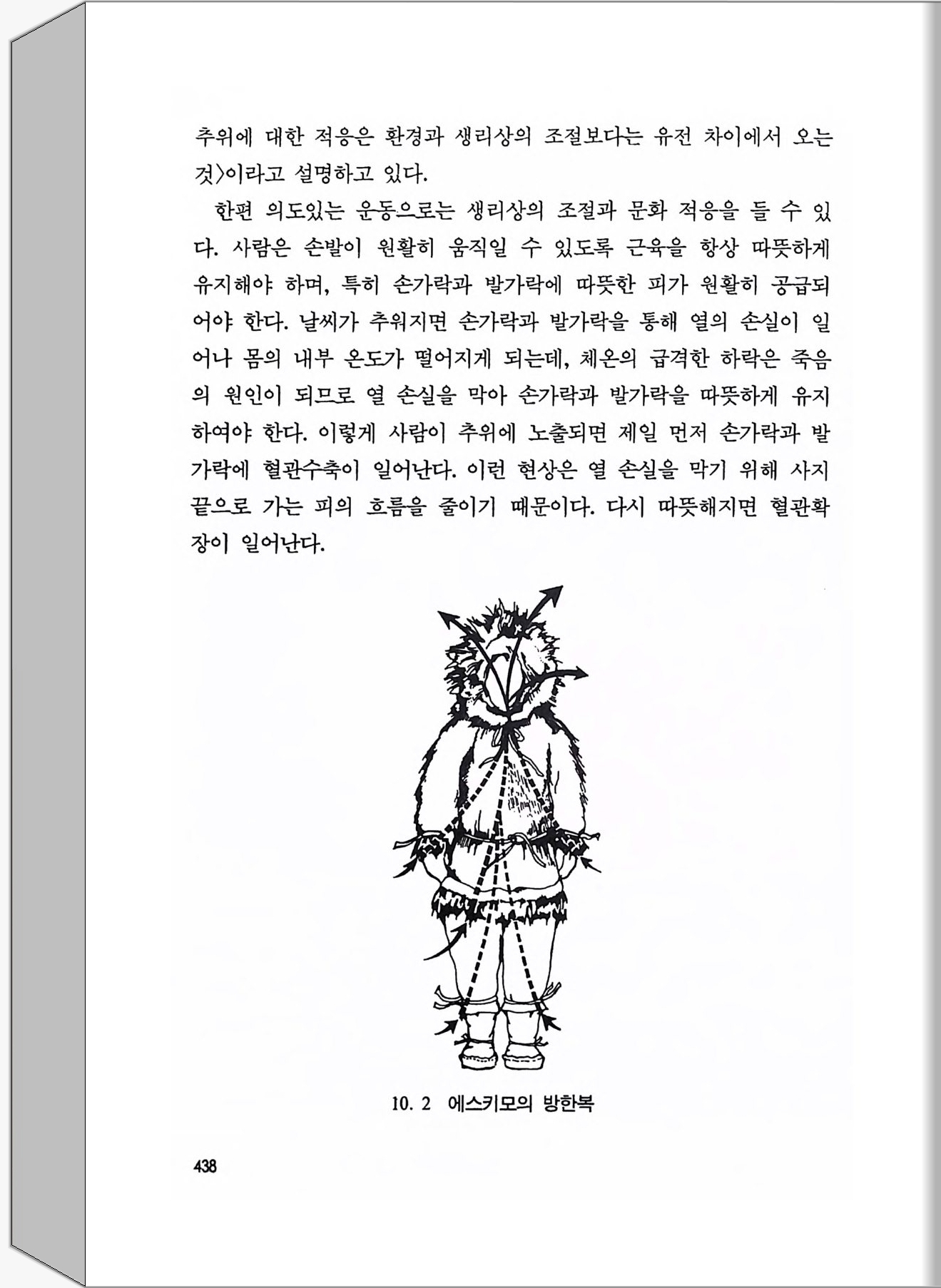 추위에 대한 적응은 환경과 생리상의 조절보다는 유전 차이에서 오는 것〉이라고 설명하고 있다.

한편 의도있는 운동으로는 생리상의 조절과 문화 적응을 들 수 있다. 사람은 손발이 원활히 움직일 수 있도록 근육을 항상 따뜻하게 유지해야 하며, 특히 손가락과 발가락에 따뜻한 피가 원활히 공급되어야 한다. 날씨가 추워지면 손가락과 발가락을 통해 열의 손실이 일어나 몸의 내부 온도가 떨어지게 되는데, 체온의 급격한 하락은 죽음의 원인이 되므로 열 손실을 막아 손가락과 발가락을 따뜻하게 유지하여야 한다. 이렇게 사람이 추위에 노출되면 제일 먼저 손가락과 발가락에 혈관수축이 일어난다. 이런 현상은 열 손실을 막기 위해 사지 끝으로 가는 피의 흐름을 줄이기 때문이다. 다시 따뜻해지면 혈관확장이 일어난다.

10. 2 에스키모의 방한복

438